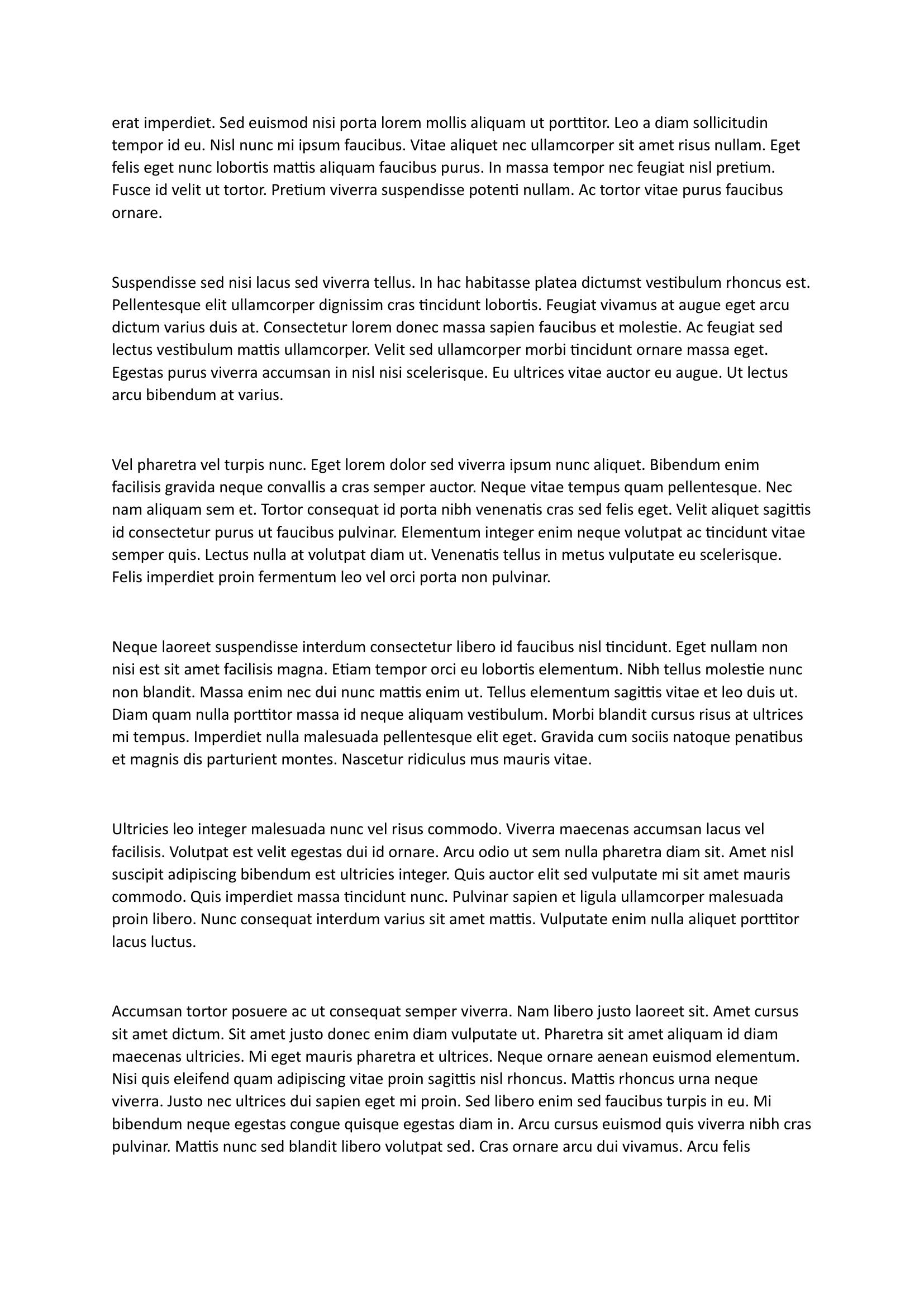 erat imperdiet. Sed euismod nisi porta lorem mollis aliquam ut porttitor. Leo a diam sollicitudin tempor id eu. Nisl nunc mi ipsum faucibus. Vitae aliquet nec ullamcorper sit amet risus nullam. Eget felis eget nunc lobortis mattis aliquam faucibus purus. In massa tempor nec feugiat nisl pretium. Fusce id velit ut tortor. Pretium viverra suspendisse potenti nullam. Ac tortor vitae purus faucibus ornare.

Suspendisse sed nisi lacus sed viverra tellus. In hac habitasse platea dictumst vestibulum rhoncus est. Pellentesque elit ullamcorper dignissim cras tincidunt lobortis. Feugiat vivamus at augue eget arcu dictum varius duis at. Consectetur lorem donec massa sapien faucibus et molestie. Ac feugiat sed lectus vestibulum mattis ullamcorper. Velit sed ullamcorper morbi tincidunt ornare massa eget. Egestas purus viverra accumsan in nisl nisi scelerisque. Eu ultrices vitae auctor eu augue. Ut lectus arcu bibendum at varius.

Vel pharetra vel turpis nunc. Eget lorem dolor sed viverra ipsum nunc aliquet. Bibendum enim facilisis gravida neque convallis a cras semper auctor. Neque vitae tempus quam pellentesque. Nec nam aliquam sem et. Tortor consequat id porta nibh venenatis cras sed felis eget. Velit aliquet sagittis id consectetur purus ut faucibus pulvinar. Elementum integer enim neque volutpat ac tincidunt vitae semper quis. Lectus nulla at volutpat diam ut. Venenatis tellus in metus vulputate eu scelerisque. Felis imperdiet proin fermentum leo vel orci porta non pulvinar.

Neque laoreet suspendisse interdum consectetur libero id faucibus nisl tincidunt. Eget nullam non nisi est sit amet facilisis magna. Etiam tempor orci eu lobortis elementum. Nibh tellus molestie nunc non blandit. Massa enim nec dui nunc mattis enim ut. Tellus elementum sagittis vitae et leo duis ut. Diam quam nulla porttitor massa id neque aliquam vestibulum. Morbi blandit cursus risus at ultrices mi tempus. Imperdiet nulla malesuada pellentesque elit eget. Gravida cum sociis natoque penatibus et magnis dis parturient montes. Nascetur ridiculus mus mauris vitae.

Ultricies leo integer malesuada nunc vel risus commodo. Viverra maecenas accumsan lacus vel facilisis. Volutpat est velit egestas dui id ornare. Arcu odio ut sem nulla pharetra diam sit. Amet nisl suscipit adipiscing bibendum est ultricies integer. Quis auctor elit sed vulputate mi sit amet mauris commodo. Quis imperdiet massa tincidunt nunc. Pulvinar sapien et ligula ullamcorper malesuada proin libero. Nunc consequat interdum varius sit amet mattis. Vulputate enim nulla aliquet porttitor lacus luctus.

Accumsan tortor posuere ac ut consequat semper viverra. Nam libero justo laoreet sit. Amet cursus sit amet dictum. Sit amet justo donec enim diam vulputate ut. Pharetra sit amet aliquam id diam maecenas ultricies. Mi eget mauris pharetra et ultrices. Neque ornare aenean euismod elementum. Nisi quis eleifend quam adipiscing vitae proin sagittis nisl rhoncus. Mattis rhoncus urna neque viverra. Justo nec ultrices dui sapien eget mi proin. Sed libero enim sed faucibus turpis in eu. Mi bibendum neque egestas congue quisque egestas diam in. Arcu cursus euismod quis viverra nibh cras pulvinar. Mattis nunc sed blandit libero volutpat sed. Cras ornare arcu dui vivamus. Arcu felis